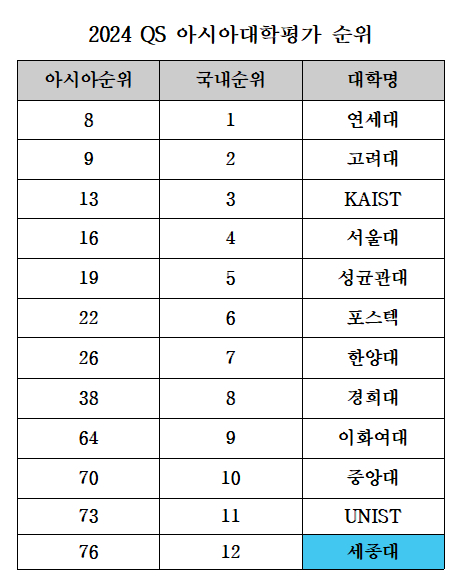 2024 QS 아시아대학평가 순위

| 아시아순위 | 국내순위 | 대학명 |
|---|---|---|
| 8 | 1 | 연세대 |
| 9 | 2 | 고려대 |
| 13 | 3 | KAIST |
| 16 | 4 | 서울대 |
| 19 | 5 | 성균관대 |
| 22 | 6 | 포스텍 |
| 26 | 7 | 한양대 |
| 38 | 8 | 경희대 |
| 64 | 9 | 이화여대 |
| 70 | 10 | 중앙대 |
| 73 | 11 | UNIST |
| 76 | 12 | 세종대 |